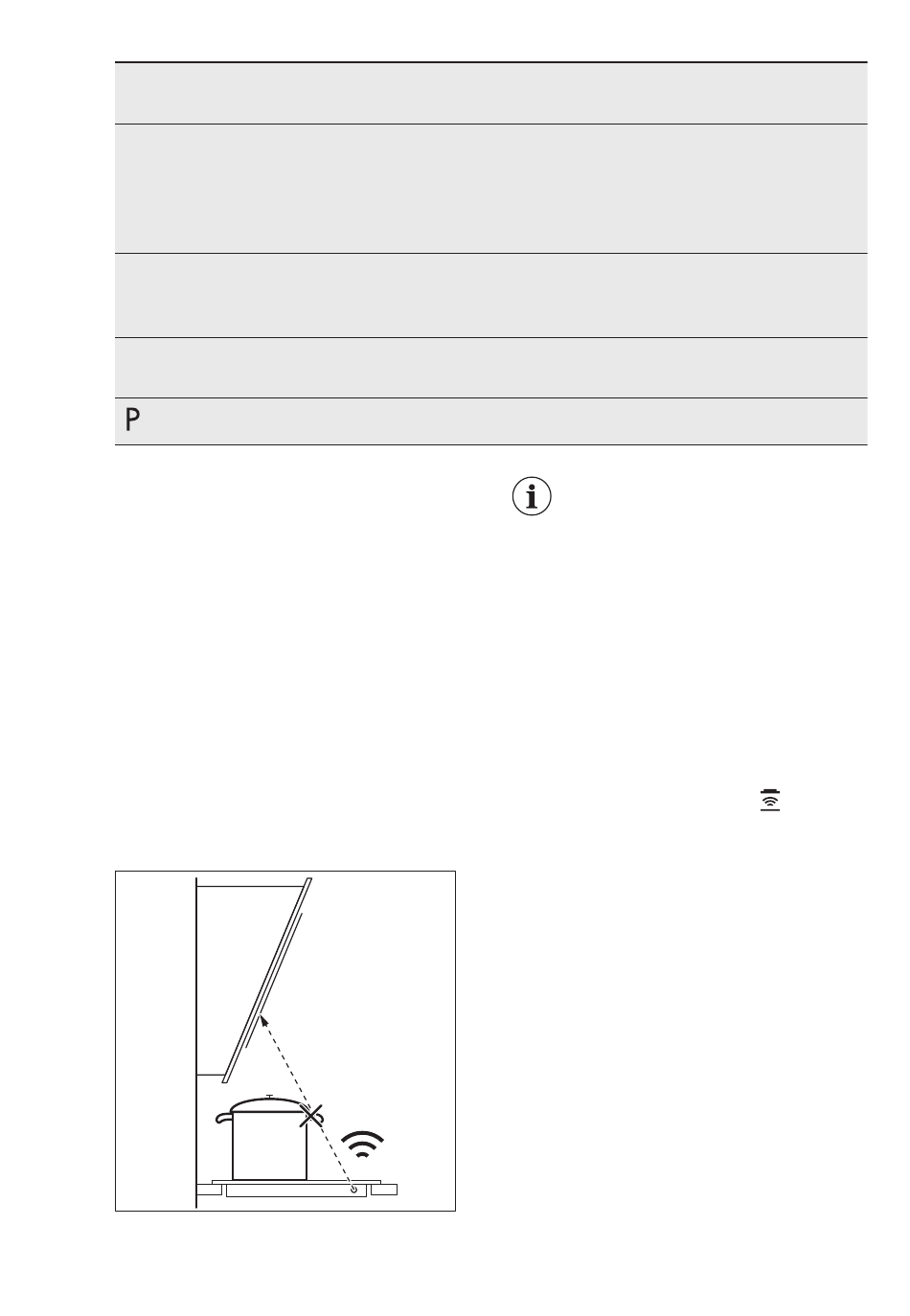 P